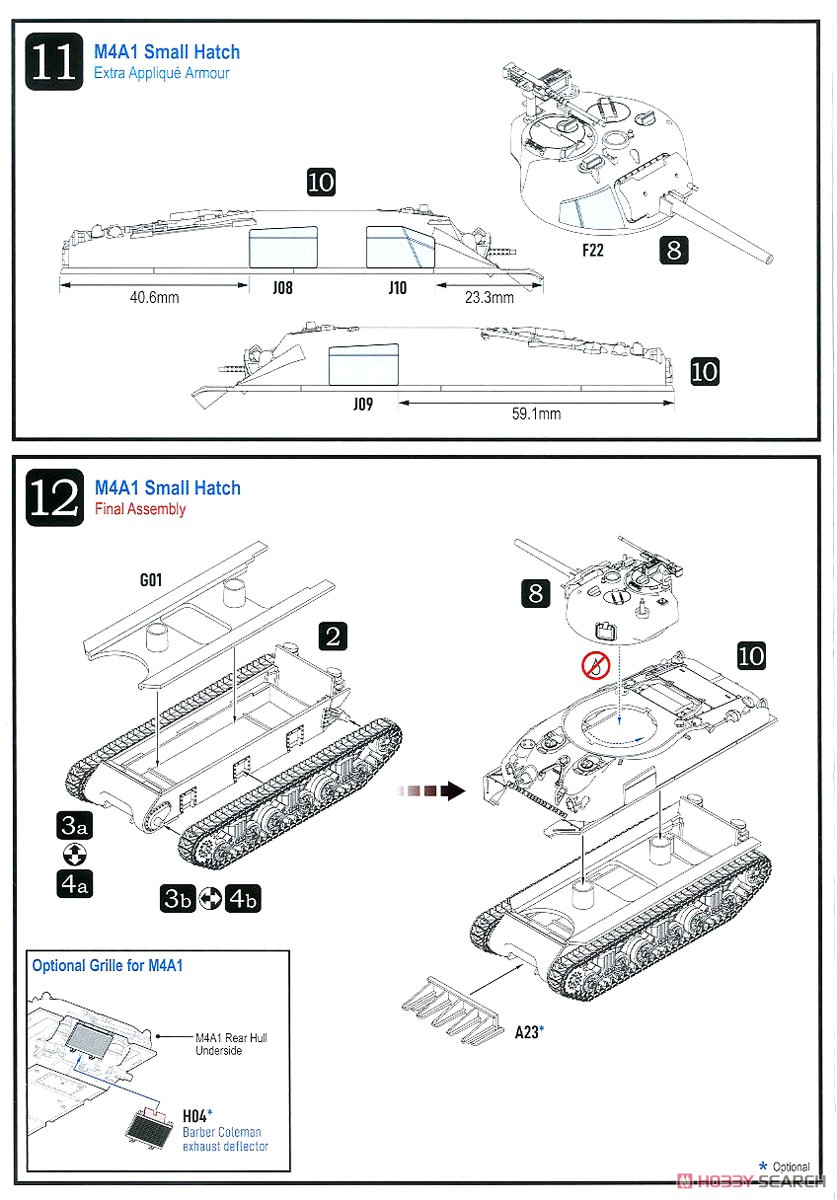 11
M4A1 Small Hatch
Extra Appliqué Armour

10
40.6mm
J08
J10
23.3mm

F22
8

J09
59.1mm
10

12
M4A1 Small Hatch
Final Assembly

G01
2
3a
4a
3b 4b

8
10

A23*

Optional Grille for M4A1
M4A1 Rear Hull Underside
H04*
Barber Coleman exhaust deflector

* Optional
HOBBY SEARCH